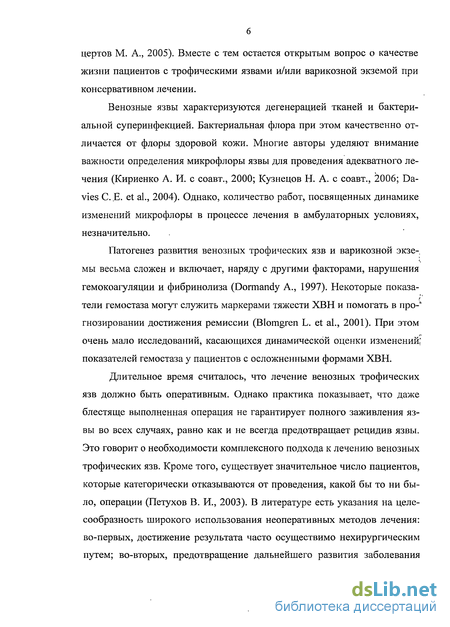 6

цертов М. А., 2005). Вместе с тем остается открытым вопрос о качестве жизни пациентов с трофическими язвами и/или варикозной экземой при консервативном лечении.

Венозные язвы характеризуются дегенерацией тканей и бактериальной суперинфекцией. Бактериальная флора при этом качественно отличается от флоры здоровой кожи. Многие авторы уделяют внимание важности определения микрофлоры язвы для проведения адекватного лечения (Кириенко А. И. с соавт., 2000; Кузнецов Н. А. с соавт., 2006; Davies C. E. et al., 2004). Однако, количество работ, посвященных динамике изменений микрофлоры в процессе лечения в амбулаторных условиях, незначительно.

Патогенез развития венозных трофических язв и варикозной экземы весьма сложен и включает, наряду с другими факторами, нарушения гемокоагуляции и фибринолиза (Dormandy A., 1997). Некоторые показатели гемостаза могут служить маркерами тяжести ХВН и помогать в прогнозировании достижения ремиссии (Blomgren L. et al., 2001). При этом очень мало исследований, касающихся динамической оценки изменений показателей гемостаза у пациентов с осложненными формами ХВН.

Длительное время считалось, что лечение венозных трофических язв должно быть оперативным. Однако практика показывает, что даже блестяще выполненная операция не гарантирует полного заживления язвы во всех случаях, равно как и не всегда предотвращает рецидив язвы. Это говорит о необходимости комплексного подхода к лечению венозных трофических язв. Кроме того, существует значительное число пациентов, которые категорически отказываются от проведения, какой бы то ни было, операции (Петухов В. И., 2003). В литературе есть указания на целесообразность широкого использования неоперативных методов лечения: во-первых, достижение результата часто осуществимо нехирургическим путем; во-вторых, предотвращение дальнейшего развития заболевания

dsLib.net
библиотека диссертаций